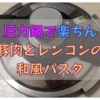 圧力鍋で楽ちん
豚肉とレンコンの
和風パスタ